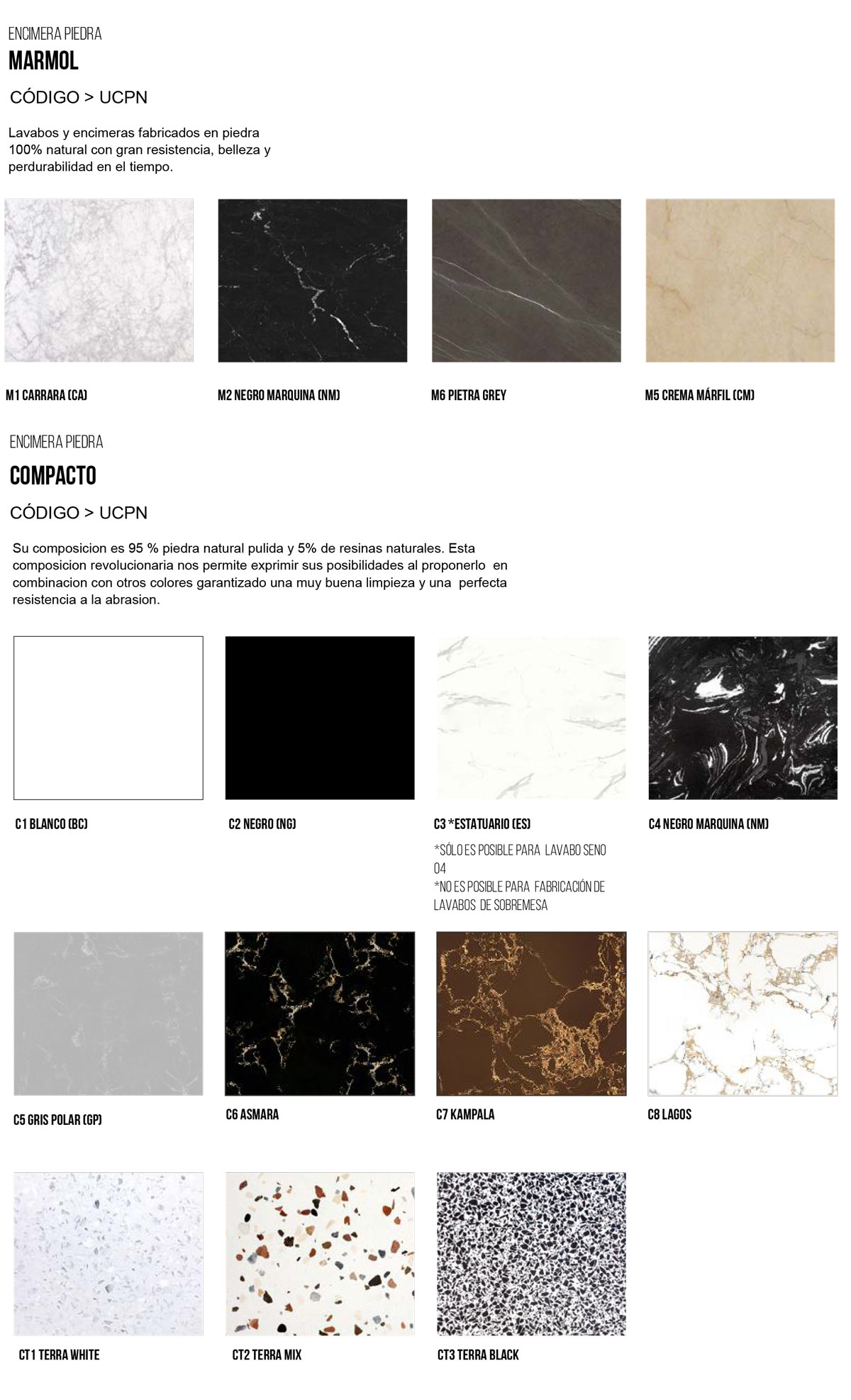 ENCIMERA PIEDRA
MARMOL

CÓDIGO > UCPN

Lavabos y encimeras fabricados en piedra 100% natural con gran resistencia, belleza y perdurabilidad en el tiempo.

M1 CARRARA (CA)

M2 NEGRO MARQUINA (NM)

M6 PIETRA GREY

M5 CREMA MÁRFIL (CM)

ENCIMERA PIEDRA
COMPACTO

CÓDIGO > UCPN

Su composicion es 95 % piedra natural pulida y 5% de resinas naturales. Esta composicion revolucionaria nos permite exprimir sus posibilidades al proponerlo en combinacion con otros colores garantizado una muy buena limpieza y una perfecta resistencia a la abrasion.

C1 BLANCO (BC)

C2 NEGRO (NG)

C3 *ESTATUARIO (ES)
*SÓLO ES POSIBLE PARA LAVABO SENO 04
*NO ES POSIBLE PARA FABRICACIÓN DE LAVABOS DE SOBREMESA

C4 NEGRO MARQUINA (NM)

C5 GRIS POLAR (GP)

C6 ASMARA

C7 KAMPALA

C8 LAGOS

CT1 TERRA WHITE

CT2 TERRA MIX

CT3 TERRA BLACK